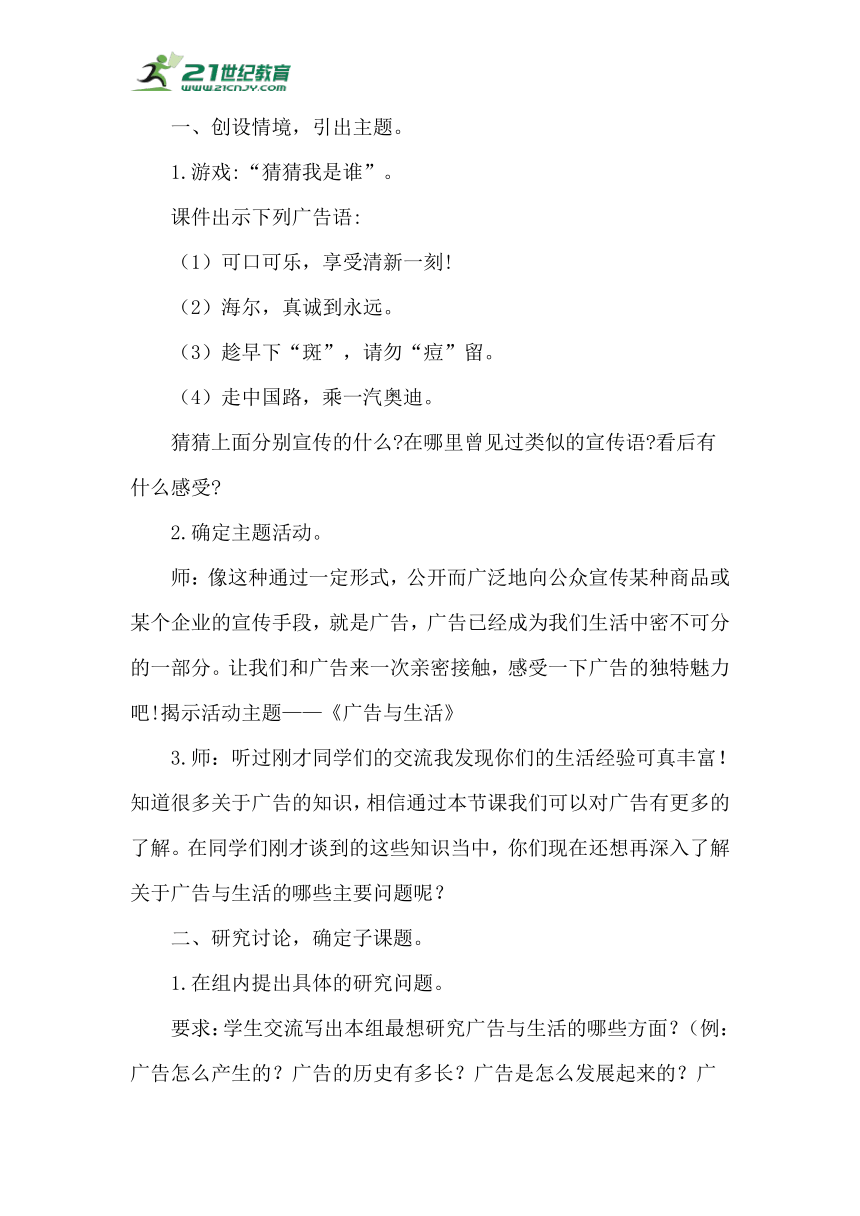 21世纪教育
www.21cnjy.com

一、创设情境，引出主题。

1.游戏:“猜猜我是谁”。

课件出示下列广告语:

（1）可口可乐，享受清新一刻!

（2）海尔，真诚到永远。

（3）趁早下“斑”，请勿“痘”留。

（4）走中国路，乘一汽奥迪。

猜猜上面分别宣传的什么?在哪里曾见过类似的宣传语?看后有什么感受?

2.确定主题活动。

师：像这种通过一定形式，公开而广泛地向公众宣传某种商品或某个企业的宣传手段，就是广告，广告已经成为我们生活中密不可分的一部分。让我们和广告来一次亲密接触，感受一下广告的独特魅力吧!揭示活动主题——《广告与生活》

3.师：听过刚才同学们的交流我发现你们的生活经验可真丰富！知道很多关于广告的知识，相信通过本节课我们可以对广告有更多的了解。在同学们刚才谈到的这些知识当中，你们现在还想再深入了解关于广告与生活的哪些主要问题呢？

二、研究讨论，确定子课题。

1.在组内提出具体的研究问题。

要求：学生交流写出本组最想研究广告与生活的哪些方面？（例：广告怎么产生的？广告的历史有多长？广告是怎么发展起来的？广